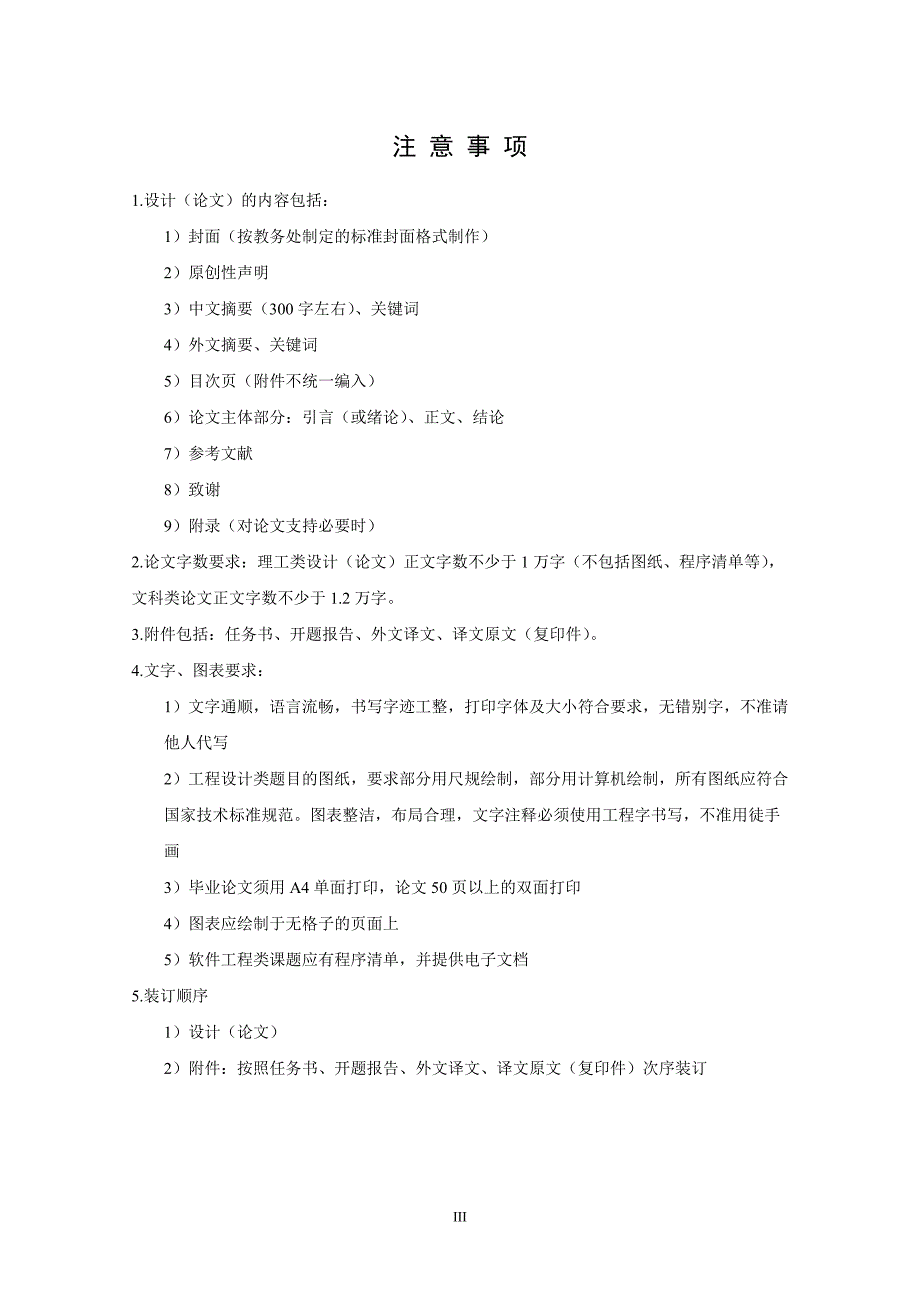 注 意 事 项

1.设计（论文）的内容包括：

1）封面（按教务处制定的标准封面格式制作）

2）原创性声明

3）中文摘要（300 字左右）、关键词

4）外文摘要、关键词

5）目次页（附件不统一编入）

6）论文主体部分：引言（或绪论）、正文、结论

7）参考文献

8）致谢

9）附录（对论文支持必要时）

2.论文字数要求：理工类设计（论文）正文字数不少于 1 万字（不包括图纸、程序清单等），文科类论文正文字数不少于 1.2 万字。

3.附件包括：任务书、开题报告、外文译文、译文原文（复印件）。

4.文字、图表要求：

1）文字通顺，语言流畅，书写字迹工整，打印字体及大小符合要求，无错别字，不准请他人代写

2）工程设计类题目的图纸，要求部分用尺规绘制，部分用计算机绘制，所有图纸应符合国家技术标准规范。图表整洁，布局合理，文字注释必须使用工程字书写，不准用徒手画

3）毕业论文须用 A4 单面打印，论文 50 页以上的双面打印

4）图表应绘制于无格子的页面上

5）软件工程类课题应有程序清单，并提供电子文档

5.装订顺序

1）设计（论文）

2）附件：按照任务书、开题报告、外文译文、译文原文（复印件）次序装订

III